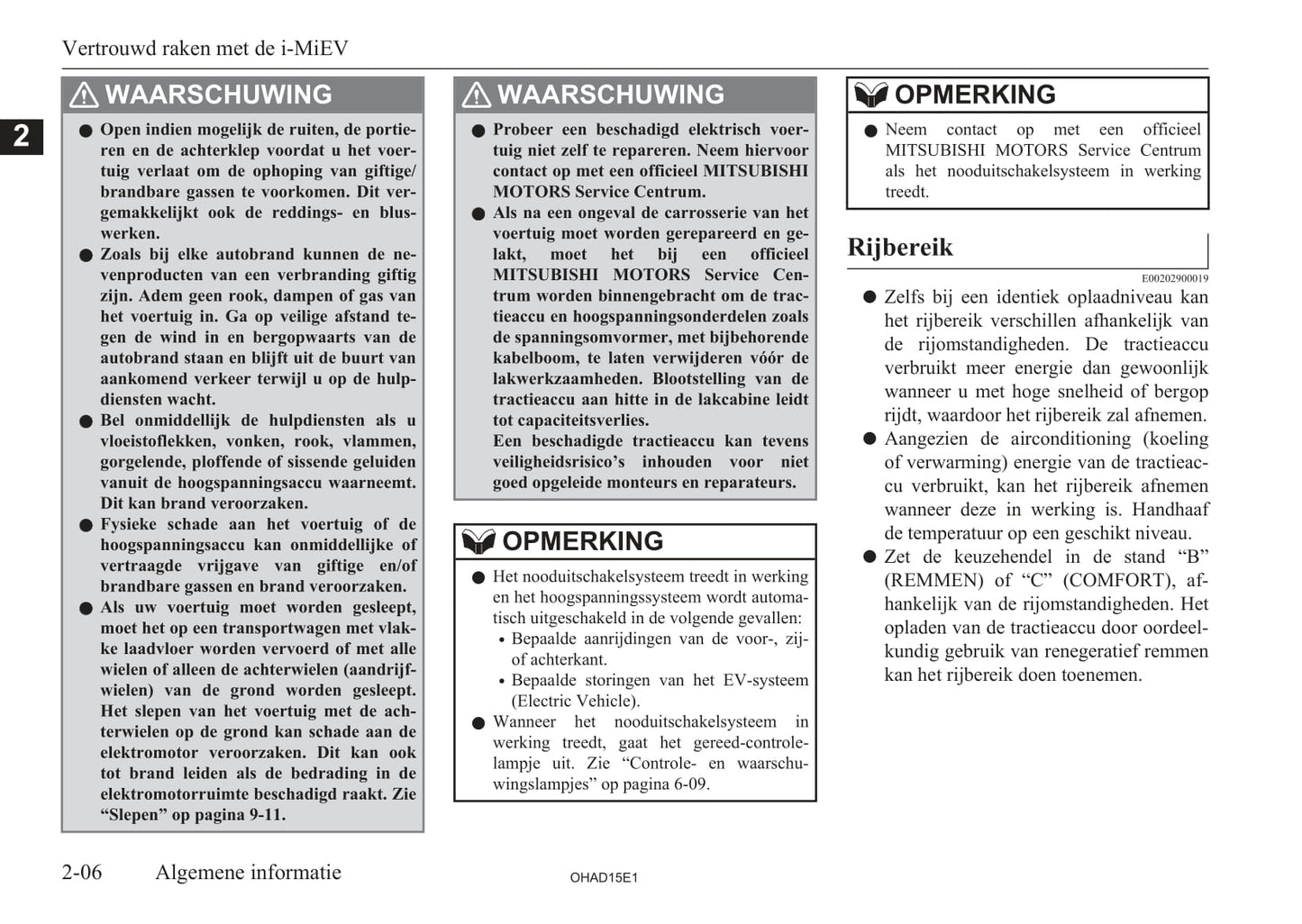 Vertrouwd raken met de i-MiEV

2

WAARSCHUWING

● Open indien mogelijk de ruiten, de portieren en de achterklep voordat u het voertuig verlaat om de ophoping van giftige/brandbare gassen te voorkomen. Dit vergemakkelijkt ook de reddings- en bluswerken.
● Zoals bij elke autobrand kunnen de nevenproducten van een verbranding giftig zijn. Adem geen rook, dampen of gas van het voertuig in. Ga op veilige afstand tegen de wind in en bergopwaarts van de autobrand staan en blijft uit de buurt van aankomend verkeer terwijl u op de hulpdiensten wacht.
● Bel onmiddellijk de hulpdiensten als u vloeistoflekken, vonken, rook, vlammen, gorgelende, ploffende of sissende geluiden vanuit de hoogspanningsaccu waarneemt. Dit kan brand veroorzaken.
● Fysieke schade aan het voertuig of de hoogspanningsaccu kan onmiddellijke of vertraagde vrijgave van giftige en/of brandbare gassen en brand veroorzaken.
● Als uw voertuig moet worden gesleept, moet het op een transportwagen met vlakke laadvloer worden vervoerd of met alle wielen of alleen de achterwielen (aandrijfwielen) van de grond worden gesleept. Het slepen van het voertuig met de achterwielen op de grond kan schade aan de elektromotor veroorzaken. Dit kan ook tot brand leiden als de bedrading in de elektromotorruimte beschadigd raakt. Zie “Slepen” op pagina 9-11.

WAARSCHUWING

● Probeer een beschadigd elektrisch voertuig niet zelf te repareren. Neem hiervoor contact op met een officieel MITSUBISHI MOTORS Service Centrum.
● Als na een ongeval de carrosserie van het voertuig moet worden gerepareerd en gelakt, moet het bij een officieel MITSUBISHI MOTORS Service Centrum worden binnengebracht om de tractieaccu en hoogspanningsonderdelen zoals de spanningsomvormer, met bijbehorende kabelboom, te laten verwijderen vóór de lakwerkzaamheden. Blootstelling van de tractieaccu aan hitte in de lakcabine leidt tot capaciteitsverlies.
Een beschadigde tractieaccu kan tevens veiligheidsrisico’s inhouden voor niet goed opgeleide monteurs en reparateurs.

OPMERKING

● Het nooduitschakelsysteem treedt in werking en het hoogspanningssysteem wordt automatisch uitgeschakeld in de volgende gevallen:
• Bepaalde aanrijdingen van de voor-, zij- of achterkant.
• Bepaalde storingen van het EV-systeem (Electric Vehicle).
● Wanneer het nooduitschakelsysteem in werking treedt, gaat het gereed-controlelampje uit. Zie “Controle- en waarschuwingslampjes” op pagina 6-09.

OPMERKING

● Neem contact op met een officieel MITSUBISHI MOTORS Service Centrum als het nooduitschakelsysteem in werking treedt.

Rijbereik

E00202900019

● Zelfs bij een identiek oplaadniveau kan het rijbereik verschillen afhankelijk van de rijomstandigheden. De tractieaccu verbruikt meer energie dan gewoonlijk wanneer u met hoge snelheid of bergop rijdt, waardoor het rijbereik zal afnemen.
● Aangezien de airconditioning (koeling of verwarming) energie van de tractieaccu verbruikt, kan het rijbereik afnemen wanneer deze in werking is. Handhaaf de temperatuur op een geschikt niveau.
● Zet de keuzehendel in de stand “B” (REMMEN) of “C” (COMFORT), afhankelijk van de rijomstandigheden. Het opladen van de tractieaccu door oordeelkundig gebruik van renegeratief remmen kan het rijbereik doen toenemen.

2-06 Algemene informatie

OHAD15E1